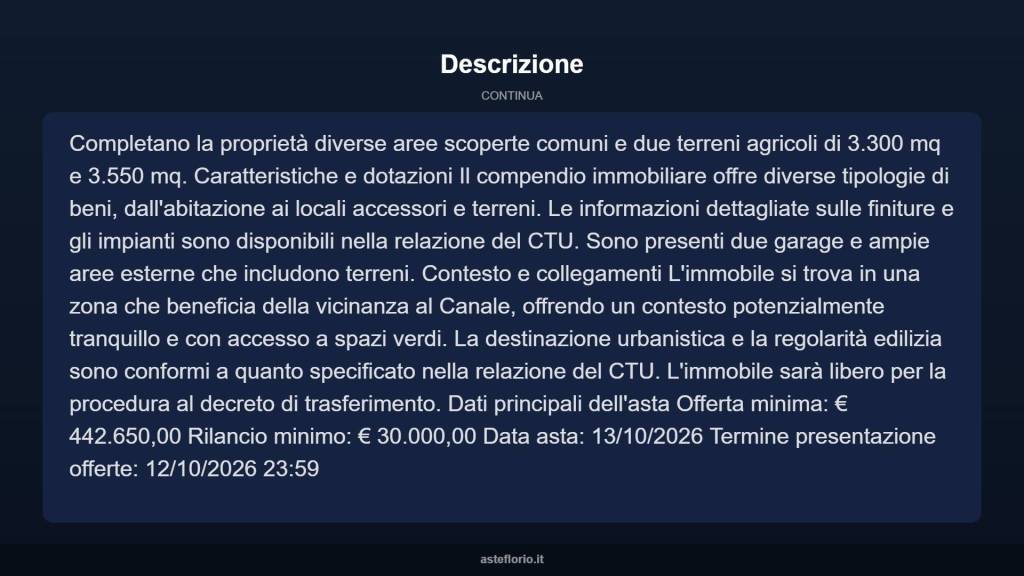 Descrizione

CONTINUA

Completano la proprietà diverse aree scoperte comuni e due terreni agricoli di 3.300 mq e 3.550 mq. Caratteristiche e dotazioni Il compendio immobiliare offre diverse tipologie di beni, dall'abitazione ai locali accessori e terreni. Le informazioni dettagliate sulle finiture e gli impianti sono disponibili nella relazione del CTU. Sono presenti due garage e ampie aree esterne che includono terreni. Contesto e collegamenti L'immobile si trova in una zona che beneficia della vicinanza al Canale, offrendo un contesto potenzialmente tranquillo e con accesso a spazi verdi. La destinazione urbanistica e la regolarità edilizia sono conformi a quanto specificato nella relazione del CTU. L'immobile sarà libero per la procedura al decreto di trasferimento. Dati principali dell'asta Offerta minima: € 442.650,00 Rilancio minimo: € 30.000,00 Data asta: 13/10/2026 Termine presentazione offerte: 12/10/2026 23:59

asteflorio.it